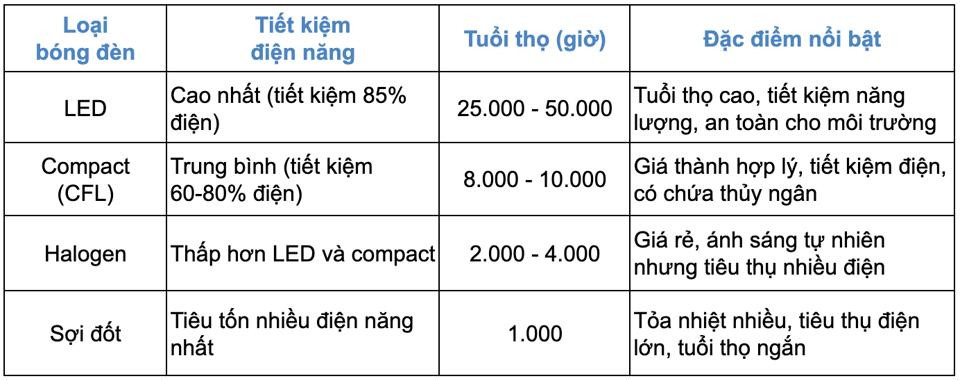 | Loại bóng đèn | Tiết kiệm điện năng | Tuổi thọ (giờ) | Đặc điểm nổi bật |
|---|---|---|---|
| LED | Cao nhất (tiết kiệm 85% điện) | 25.000 - 50.000 | Tuổi thọ cao, tiết kiệm năng lượng, an toàn cho môi trường |
| Compact (CFL) | Trung bình (tiết kiệm 60-80% điện) | 8.000 - 10.000 | Giá thành hợp lý, tiết kiệm điện, có chứa thủy ngân |
| Halogen | Thấp hơn LED và compact | 2.000 - 4.000 | Giá rẻ, ánh sáng tự nhiên nhưng tiêu thụ nhiều điện |
| Sợi đốt | Tiêu tốn nhiều điện năng nhất | 1.000 | Tỏa nhiệt nhiều, tiêu thụ điện lớn, tuổi thọ ngắn |